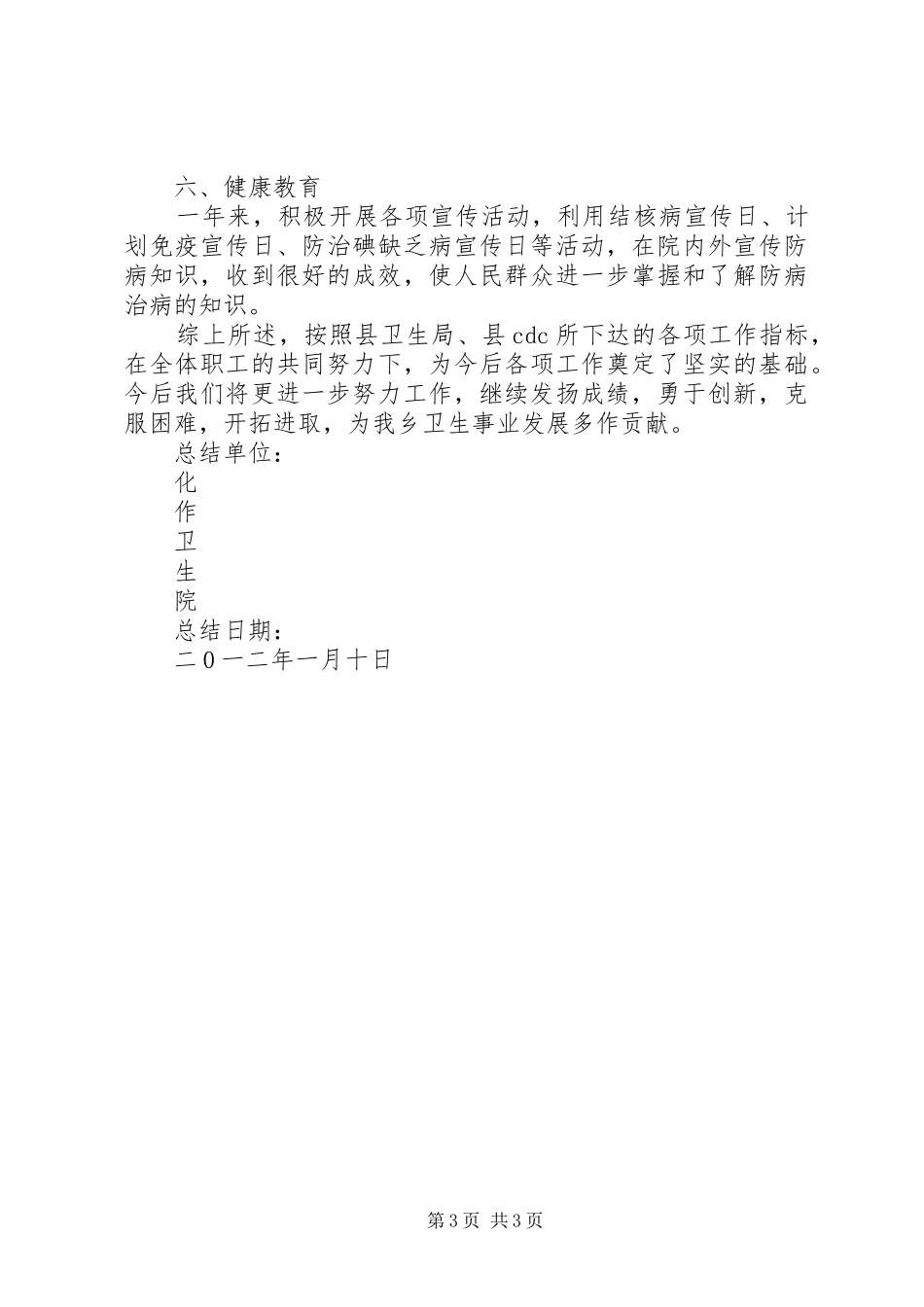 六、健康教育

一年来，积极开展各项宣传活动，利用结核病宣传日、计划免疫宣传日、防治碘缺乏病宣传日等活动，在院内外宣传防病知识，收到很好的成效，使人民群众进一步掌握和了解防病治病的知识。

综上所述，按照县卫生局、县cdc所下达的各项工作指标，在全体职工的共同努力下，为今后各项工作奠定了坚实的基础。今后我们将更进一步努力工作，继续发扬成绩，勇于创新，克服困难，开拓进取，为我乡卫生事业发展多作贡献。

总结单位：

化

作

卫

生

院

总结日期：

二0一二年一月十日

第3页 共3页